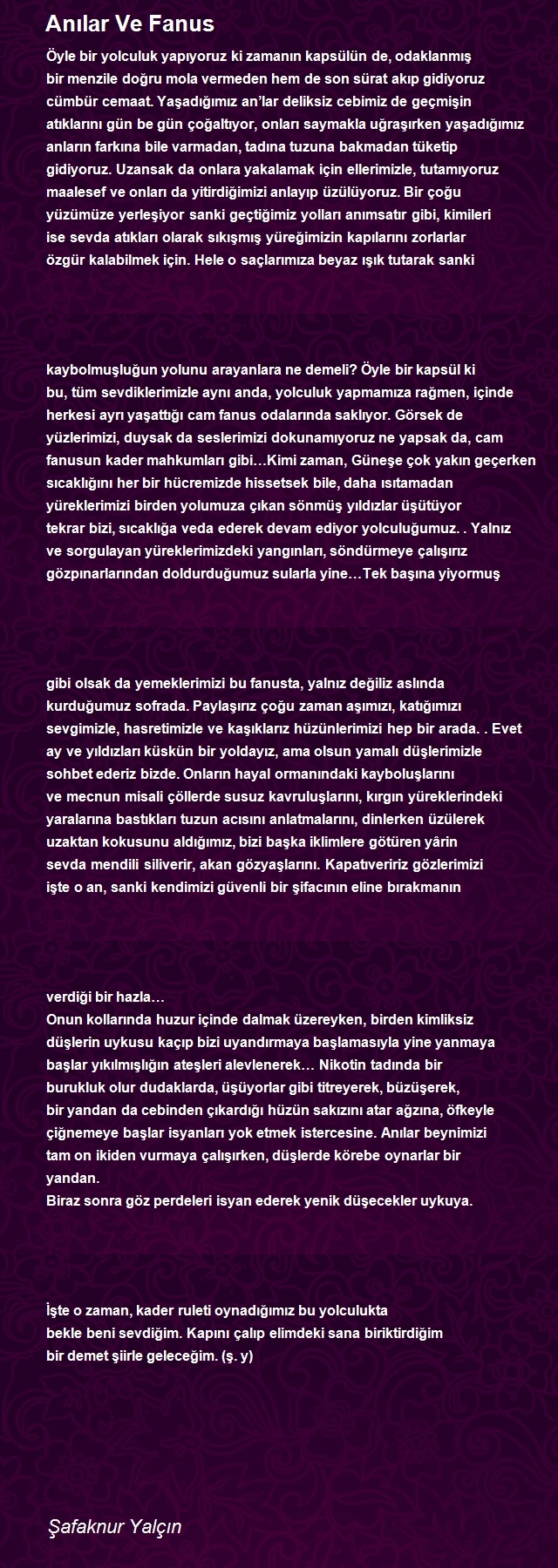 Anılar Ve Fanus

Öyle bir yolculuk yapıyoruz ki zamanın kapsülün de, odaklanmış bir menzile doğru mola vermeden hem de son sürat akıp gidiyoruz cümbür cemaat. Yaşadığımız an'lar deliksiz cebimiz de geçmişin atıklarını gün be gün çoğaltıyor, onları saymakla uğraşırken yaşadığımız anların farkına bile varmadan, tadına tuzuna bakmadan tüketip gidiyoruz. Uzansak da onlara yakalamak için ellerimizle, tutamıyoruz maalesef ve onları da yitirdiğimizi anlayıp üzülüyoruz. Bir çoğu yüzümüze yerleşiyor sanki geçtiğimiz yolları anımsatır gibi, kimileri ise sevda atıkları olarak sıkışmış yüreğimizin kapılarını zorlarlar özgür kalabilmek için. Hele o saçlarımıza beyaz ışık tutarak sanki

kaybolmuşluğun yolunu arayanlara ne demeli? Öyle bir kapsül ki bu, tüm sevdiklerimizle aynı anda, yolculuk yapmamıza rağmen, içinde herkesi ayrı yaşattığı cam fanus odalarında saklıyor. Görsek de yüzlerimizi, duysak da seslerimizi dokunamıyoruz ne yapsak da, cam fanusun kader mahkumları gibi…Kimi zaman, Güneşe çok yakın geçerken sıcaklığını her bir hücremizde hissetsek bile, daha ısıtamadan yüreklerimizi birden yolumuza çıkan sönmüş yıldızlar üşütüyor tekrar bizi, sıcaklığa veda ederek devam ediyor yolculuğumuz. . Yalnız ve sorgulayan yüreklerimizdeki yangınları, söndürmeye çalışırız gözpınarlarından doldurduğumuz sularla yine…Tek başına yiyormuş

gibi olsak da yemeklerimizi bu fanusta, yalnız değiliz aslında kurduğumuz sofrada. Paylaşırız çoğu zaman aşımızı, katığımızı sevgimizle, hasretimizle ve kaşıklarız hüzünlerimizi hep bir arada. . Evet ay ve yıldızları küskün bir yoldayız, ama olsun yamalı düşlerimizle sohbet ederiz bizde. Onların hayal ormanındaki kayboluşlarını ve mecnun misali çöllerde susuz kavruluşlarını, kırgın yüreklerindeki yaralarına bastıkları tuzun acısını anlatmalarını, dinlerken üzülerek uzaktan kokusunu aldığımız, bizi başka iklimlere götüren yârin sevda mendili siliverir, akan gözyaşlarını. Kapatıveririz gözlerimizi işte o an, sanki kendimizi güvenli bir şifacının eline bırakmanın

verdiği bir hazla…
Onun kollarında huzur içinde dalmak üzereyken, birden kimliksiz düşlerin uykusu kaçıp bizi uyandırmaya başlamasıyla yine yanmaya başlar yıkılmışlığın ateşleri alevlenerek… Nikotin tadında bir burukluk olur dudaklarda, üşüyorlar gibi titreyerek, büzüşerek, bir yandan da cebinden çıkardığı hüzün sakızını atar ağzına, öfkeyle çiğnemeye başlar isyanları yok etmek istercesine. Anılar beynimizi tam on ikiden vurmaya çalışırken, düşlerde körebe oynarlar bir yandan.
Biraz sonra göz perdeleri isyan ederek yenik düşecekler uykuya.

İşte o zaman, kader ruleti oynadığımız bu yolculukta bekle beni sevdiğim. Kapını çalıp elimdeki sana biriktirdiğim bir demet şiirle geleceğim. (ş. y)

Şafaknur Yalçın